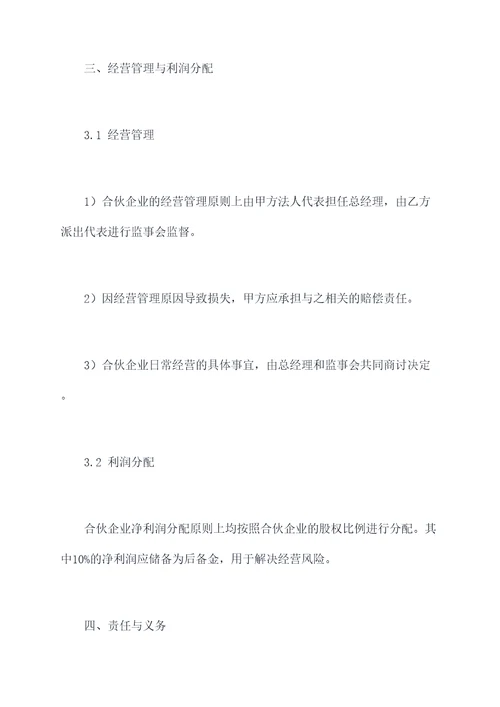 三、经营管理与利润分配

3.1 经营管理

1）合伙企业的经营管理原则上由甲方法人代表担任总经理，由乙方派出代表进行监事会监督。

2）因经营管理原因导致损失，甲方应承担与之相关的赔偿责任。

3）合伙企业日常经营的具体事宜，由总经理和监事会共同商讨决定。

3.2 利润分配

合伙企业净利润分配原则上均按照合伙企业的股权比例进行分配。其中10%的净利润应储备为后备金，用于解决经营风险。

四、责任与义务